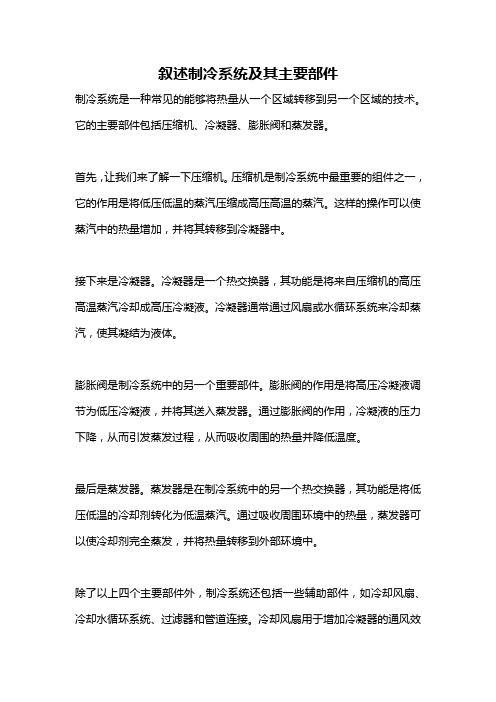 叙述制冷系统及其主要部件

制冷系统是一种常见的能够将热量从一个区域转移到另一个区域的技术。它的主要部件包括压缩机、冷凝器、膨胀阀和蒸发器。

首先，让我们来了解一下压缩机。压缩机是制冷系统中最重要的组件之一，它的作用是将低压低温的蒸汽压缩成高压高温的蒸汽。这样的操作可以使蒸汽中的热量增加，并将其转移到冷凝器中。

接下来是冷凝器。冷凝器是一个热交换器，其功能是将来自压缩机的高压高温蒸汽冷却成高压冷凝液。冷凝器通常通过风扇或水循环系统来冷却蒸汽，使其凝结为液体。

膨胀阀是制冷系统中的另一个重要部件。膨胀阀的作用是将高压冷凝液调节为低压冷凝液，并将其送入蒸发器。通过膨胀阀的作用，冷凝液的压力下降，从而引发蒸发过程，从而吸收周围的热量并降低温度。

最后是蒸发器。蒸发器是在制冷系统中的另一个热交换器，其功能是将低压低温的冷却剂转化为低温蒸汽。通过吸收周围环境中的热量，蒸发器可以使冷却剂完全蒸发，并将热量转移到外部环境中。

除了以上四个主要部件外，制冷系统还包括一些辅助部件，如冷却风扇、冷却水循环系统、过滤器和管道连接。冷却风扇用于增加冷凝器的通风效